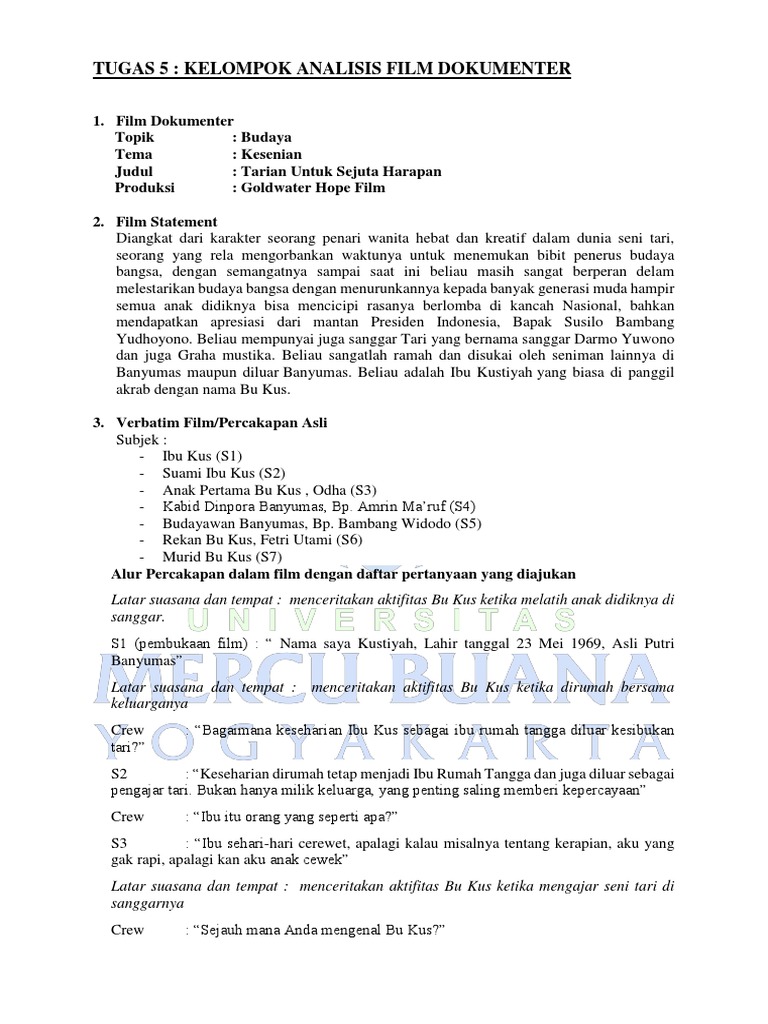 TUGAS 5 : KELOMPOK ANALISIS FILM DOKUMENTER

1. Film Dokumenter
Topik : Budaya
Tema : Kesenian
Judul : Tarian Untuk Sejuta Harapan
Produksi : Goldwater Hope Film

2. Film Statement
Diangkat dari karakter seorang penari wanita hebat dan kreatif dalam dunia seni tari, seorang yang rela mengorbankan waktunya untuk menemukan bibit penerus budaya bangsa, dengan semangatnya sampai saat ini beliau masih sangat berperan delam melestarikan budaya bangsa dengan menurunkannya kepada banyak generasi muda hampir semua anak didiknya bisa mencicipi rasanya berlomba di kancah Nasional, bahkan mendapatkan apresiasi dari mantan Presiden Indonesia, Bapak Susilo Bambang Yudhoyono. Beliau mempunyai juga sanggar Tari yang bernama sanggar Darmo Yuwono dan juga Graha mustika. Beliau sangatlah ramah dan disukai oleh seniman lainnya di Banyumas maupun diluar Banyumas. Beliau adalah Ibu Kustiyah yang biasa di panggil akrab dengan nama Bu Kus.

3. Verbatim Film/Percakapan Asli
Subjek :
- Ibu Kus (S1)
- Suami Ibu Kus (S2)
- Anak Pertama Bu Kus , Odha (S3)
- Kabid Dinpora Banyumas, Bp. Amrin Ma'ruf (S4)
- Budayawan Banyumas, Bp. Bambang Widodo (S5)
- Rekan Bu Kus, Fetri Utami (S6)
- Murid Bu Kus (S7)

Alur Percakapan dalam film dengan daftar pertanyaan yang diajukan

Latar suasana dan tempat : menceritakan aktifitas Bu Kus ketika melatih anak didiknya di sanggar.

S1 (pembukaan film) : " Nama saya Kustiyah, Lahir tanggal 23 Mei 1969, Asli Putri Banyumas"

Latar suasana dan tempat : menceritakan aktifitas Bu Kus ketika dirumah bersama keluarganya

Crew : "Bagaimana keseharian Ibu Kus sebagai ibu rumah tangga diluar kesibukan tari?"

S2 : "Keseharian dirumah tetap menjadi Ibu Rumah Tangga dan juga diluar sebagai pengajar tari. Bukan hanya milik keluarga, yang penting saling memberi kepercayaan"

Crew : "Ibu itu orang yang seperti apa?"

S3 : "Ibu sehari-hari cerewet, apalagi kalau misalnya tentang kerapian, aku yang gak rapi, apalagi kan aku anak cewek"

Latar suasana dan tempat : menceritakan aktifitas Bu Kus ketika mengajar seni tari di sanggarnya

Crew : "Sejauh mana Anda mengenal Bu Kus?"

UNIVERSITAS
MERCU BUANA
YOGYAKARTA